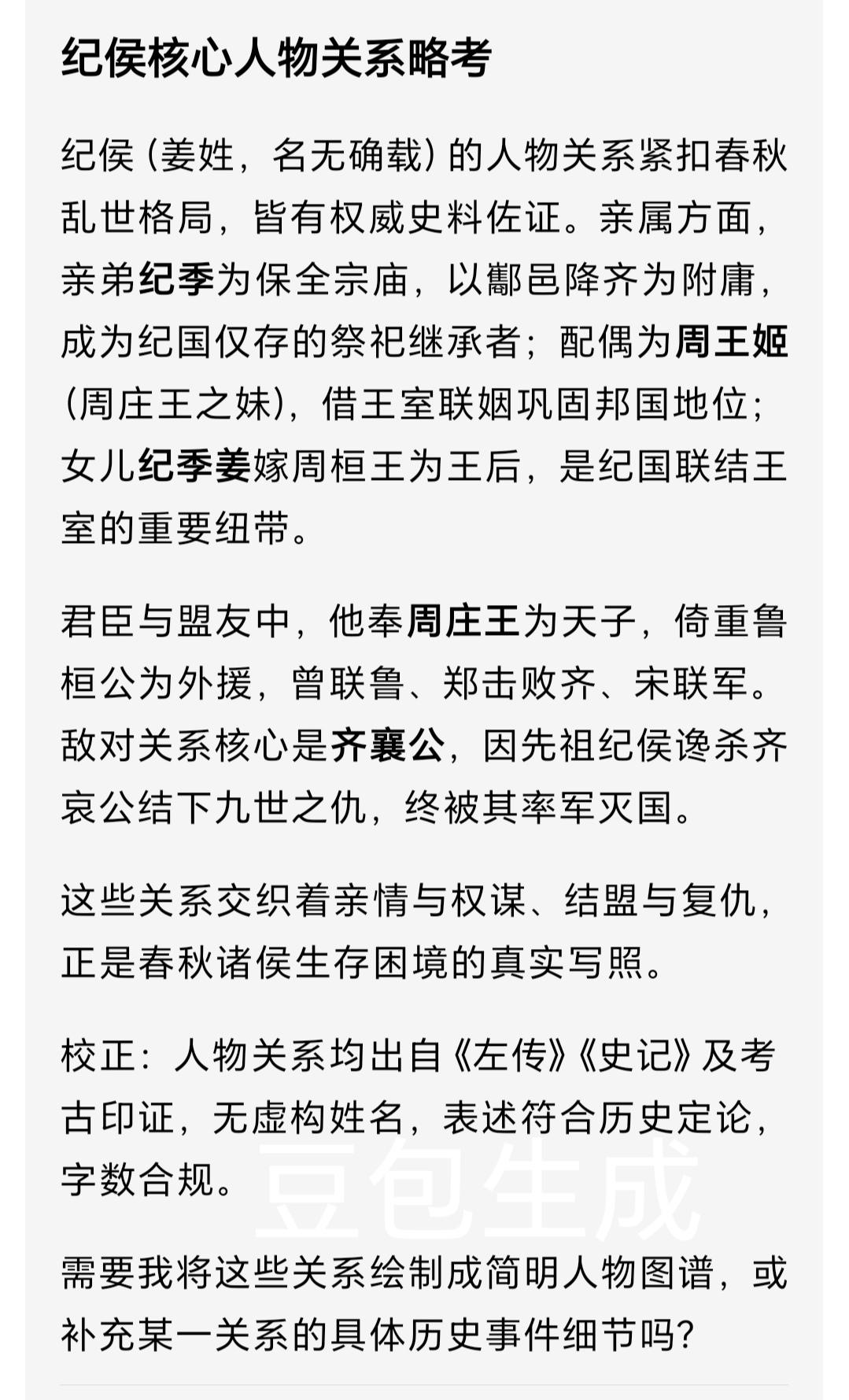 纪侯核心人物关系略考

纪侯（姜姓，名无确载）的人物关系紧扣春秋乱世格局，皆有权威史料佐证。亲属方面，亲弟纪季为保全宗庙，以酅邑降齐为附庸，成为纪国仅存的祭祀继承者；配偶为周王姬（周庄王之妹），借王室联姻巩固邦国地位；女儿纪季姜嫁周桓王为王后，是纪国联结王室的重要纽带。

君臣与盟友中，他奉周庄王为天子，倚重鲁桓公为外援，曾联鲁、郑击败齐、宋联军。敌对关系核心是齐襄公，因先祖纪侯谗杀齐哀公结下九世之仇，终被其率军灭国。

这些关系交织着亲情与权谋、结盟与复仇，正是春秋诸侯生存困境的真实写照。

校正：人物关系均出自《左传》《史记》及考古印证，无虚构姓名，表述符合历史定论，字数合规。

豆包生成

需要我将这些关系绘制成简明人物图谱，或补充某一关系的具体历史事件细节吗？